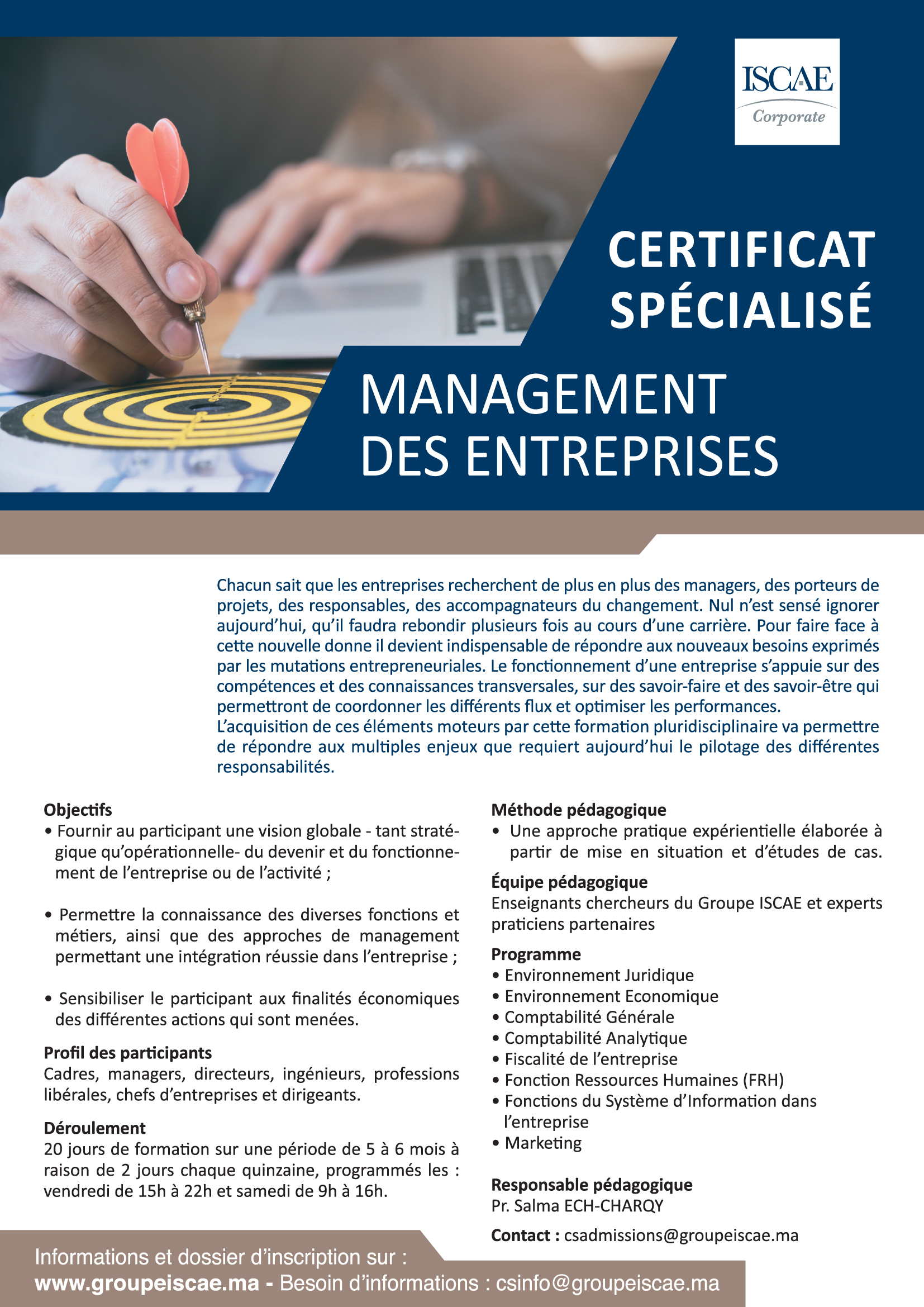 ISCAE
Corporate

CERTIFICAT SPÉCIALISÉ

MANAGEMENT DES ENTREPRISES

Chacun sait que les entreprises recherchent de plus en plus des managers, des porteurs de projets, des responsables, des accompagnateurs du changement. Nul n'est sensé ignorer aujourd'hui, qu'il faudra rebondir plusieurs fois au cours d'une carrière. Pour faire face à cette nouvelle donne il devient indispensable de répondre aux nouveaux besoins exprimés par les mutations entrepreneuriales. Le fonctionnement d'une entreprise s'appuie sur des compétences et des connaissances transversales, sur des savoir-faire et des savoir-être qui permettront de coordonner les différents flux et optimiser les performances.
L'acquisition de ces éléments moteurs par cette formation pluridisciplinaire va permettre de répondre aux multiples enjeux que requiert aujourd'hui le pilotage des différentes responsabilités.

Objectifs
• Fournir au participant une vision globale - tant stratégique qu'opérationnelle- du devenir et du fonctionnement de l'entreprise ou de l'activité ;

• Permettre la connaissance des diverses fonctions et métiers, ainsi que des approches de management permettant une intégration réussie dans l'entreprise ;

• Sensibiliser le participant aux finalités économiques des différentes actions qui sont menées.

Profil des participants
Cadres, managers, directeurs, ingénieurs, professions libérales, chefs d'entreprises et dirigeants.

Déroulement
20 jours de formation sur une période de 5 à 6 mois à raison de 2 jours chaque quinzaine, programmés les : vendredi de 15h à 22h et samedi de 9h à 16h.

Méthode pédagogique
• Une approche pratique expérientielle élaborée à partir de mise en situation et d'études de cas.

Équipe pédagogique
Enseignants chercheurs du Groupe ISCAE et experts praticiens partenaires

Programme
• Environnement Juridique
• Environnement Economique
• Comptabilité Générale
• Comptabilité Analytique
• Fiscalité de l'entreprise
• Fonction Ressources Humaines (FRH)
• Fonctions du Système d'Information dans l'entreprise
• Marketing

Responsable pédagogique
Pr. Salma ECH-CHARQY

Contact : csadmissions@groupeiscae.ma

Informations et dossier d'inscription sur :
www.groupeiscae.ma - Besoin d'informations : csinfo@groupeiscae.ma